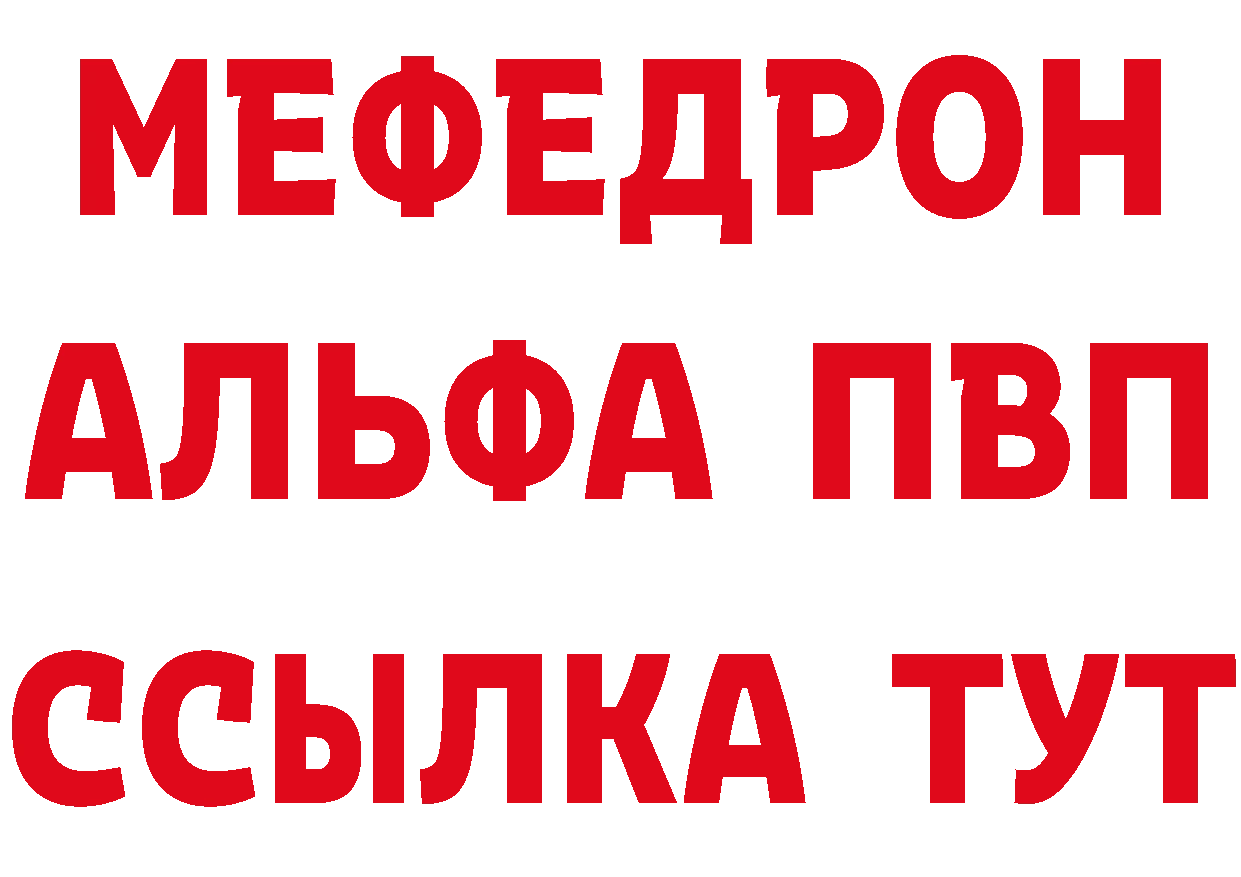 МЕФЕДРОН
АЛЬФА ПВП
ССЫЛКА ТУТ